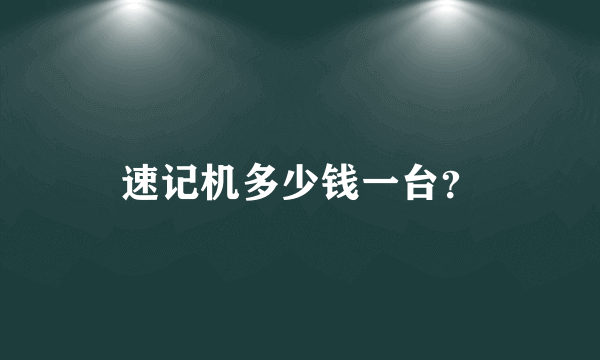 速记机多少钱一台?